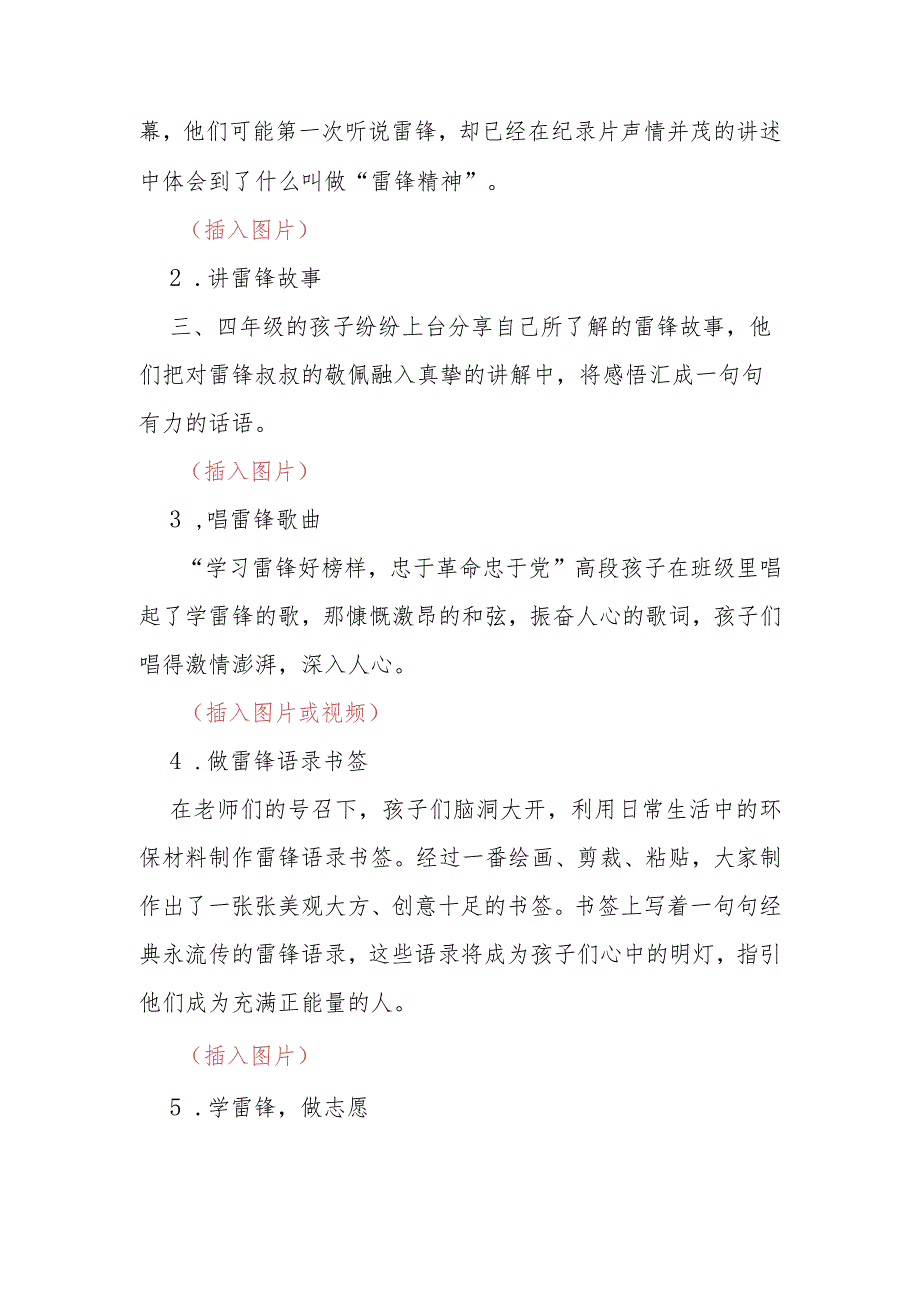 幕，他们可能第一次听说雷锋，却已经在纪录片声情并茂的讲述中体会到了什么叫做“雷锋精神”。

（插入图片）

2．讲雷锋故事

三、四年级的孩子纷纷上台分享自己所了解的雷锋故事，他们把对雷锋叔叔的敬佩融入真挚的讲解中，将感悟汇成一句句有力的话语。

（插入图片）

3，唱雷锋歌曲

“学习雷锋好榜样，忠于革命忠于党”高段孩子在班级里唱起了学雷锋的歌，那慷慨激昂的和弦，振奋人心的歌词，孩子们唱得激情澎湃，深入人心。

（插入图片或视频）

4．做雷锋语录书签

在老师们的号召下，孩子们脑洞大开，利用日常生活中的环保材料制作雷锋语录书签。经过一番绘画、剪裁、粘贴，大家制作出了一张张美观大方、创意十足的书签。书签上写着一句句经典永流传的雷锋语录，这些语录将成为孩子们心中的明灯，指引他们成为充满正能量的人。

（插入图片）

5．学雷锋，做志愿